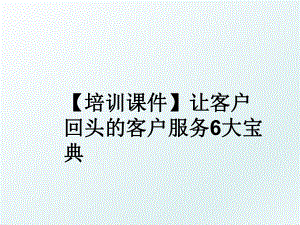 【培训课件】让客户回头的客户服务6大宝典